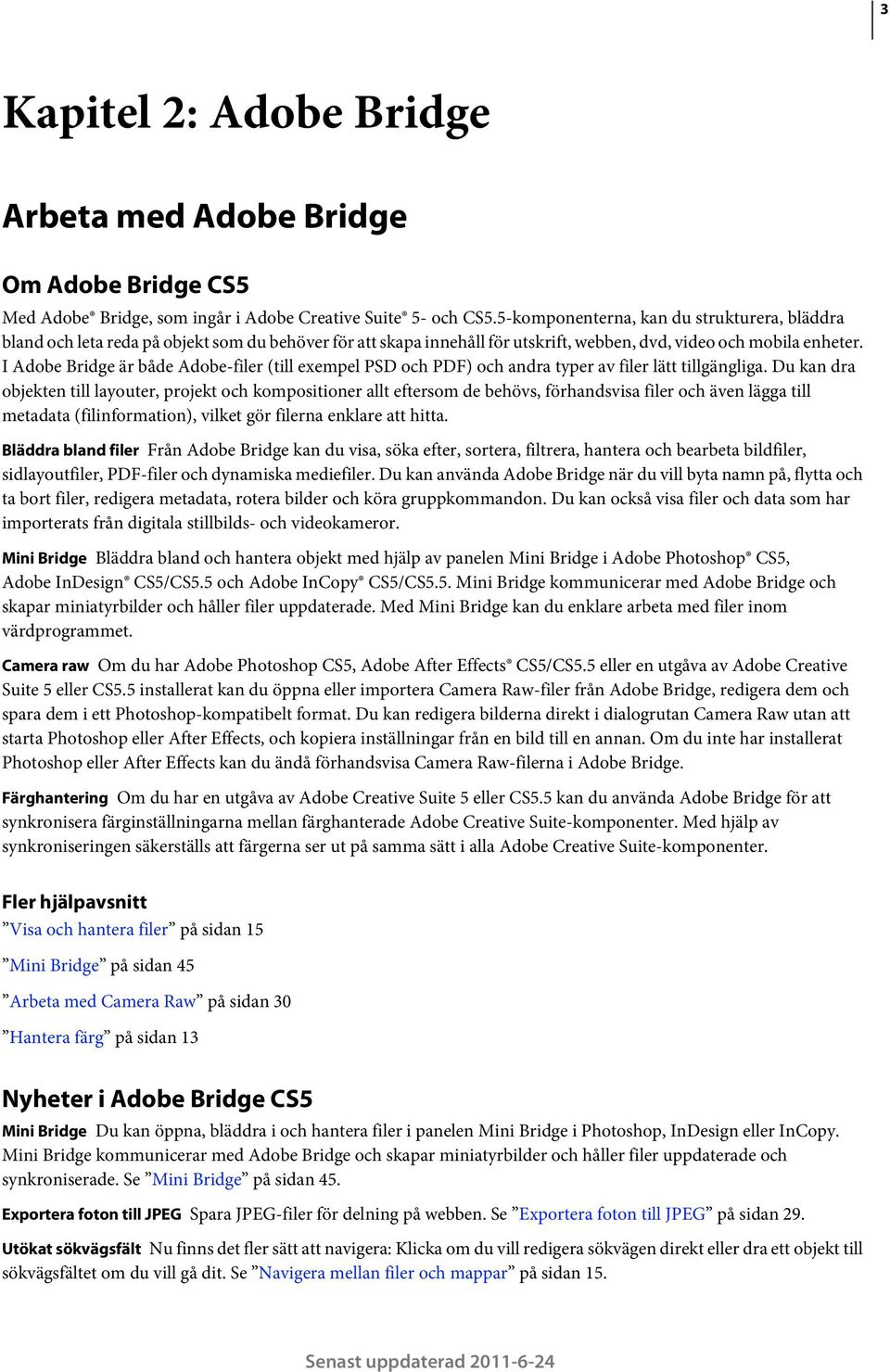 3

Kapitel 2: Adobe Bridge

Arbeta med Adobe Bridge

Om Adobe Bridge CS5

Med Adobe® Bridge, som ingår i Adobe Creative Suite® 5- och CS5.5-komponenterna, kan du strukturera, bläddra bland och leta reda på objekt som du behöver för att skapa innehåll för utskrift, webben, dvd, video och mobila enheter. I Adobe Bridge är både Adobe-filer (till exempel PSD och PDF) och andra typer av filer lätt tillgängliga. Du kan dra objekten till layouter, projekt och kompositioner allt eftersom de behövs, förhandsvisa filer och även lägga till metadata (filinformation), vilket gör filerna enklare att hitta.

Bläddra bland filer Från Adobe Bridge kan du visa, söka efter, sortera, filtrera, hantera och bearbeta bildfiler, sidlayoutfiler, PDF-filer och dynamiska mediefiler. Du kan använda Adobe Bridge när du vill byta namn på, flytta och ta bort filer, redigera metadata, rotera bilder och köra gruppkommandon. Du kan också visa filer och data som har importerats från digitala stillbilds- och videokameror.

Mini Bridge Bläddra bland och hantera objekt med hjälp av panelen Mini Bridge i Adobe Photoshop® CS5, Adobe InDesign® CS5/CS5.5 och Adobe InCopy® CS5/CS5.5. Mini Bridge kommunicerar med Adobe Bridge och skapar miniatyrbilder och håller filer uppdaterade. Med Mini Bridge kan du enklare arbeta med filer inom värdprogrammet.

Camera raw Om du har Adobe Photoshop CS5, Adobe After Effects® CS5/CS5.5 eller en utgåva av Adobe Creative Suite 5 eller CS5.5 installerat kan du öppna eller importera Camera Raw-filer från Adobe Bridge, redigera dem och spara dem i ett Photoshop-kompatibelt format. Du kan redigera bilderna direkt i dialogrutan Camera Raw utan att starta Photoshop eller After Effects, och kopiera inställningar från en bild till en annan. Om du inte har installerat Photoshop eller After Effects kan du ändå förhandsvisa Camera Raw-filerna i Adobe Bridge.

Färghantering Om du har en utgåva av Adobe Creative Suite 5 eller CS5.5 kan du använda Adobe Bridge för att synkronisera färginställningarna mellan färghanterade Adobe Creative Suite-komponenter. Med hjälp av synkroniseringen säkerställs att färgerna ser ut på samma sätt i alla Adobe Creative Suite-komponenter.

Fler hjälpavsnitt

”Visa och hantera filer” på sidan 15

”Mini Bridge” på sidan 45

”Arbeta med Camera Raw” på sidan 30

”Hantera färg” på sidan 13

Nyheter i Adobe Bridge CS5

Mini Bridge Du kan öppna, bläddra i och hantera filer i panelen Mini Bridge i Photoshop, InDesign eller InCopy. Mini Bridge kommunicerar med Adobe Bridge och skapar miniatyrbilder och håller filer uppdaterade och synkroniserade. Se ”Mini Bridge” på sidan 45.

Exportera foton till JPEG Spara JPEG-filer för delning på webben. Se ”Exportera foton till JPEG” på sidan 29.

Utökat sökvägsfält Nu finns det fler sätt att navigera: Klicka om du vill redigera sökvägen direkt eller dra ett objekt till sökvägsfältet om du vill gå dit. Se ”Navigera mellan filer och mappar” på sidan 15.

Senast uppdaterad 2011-6-24